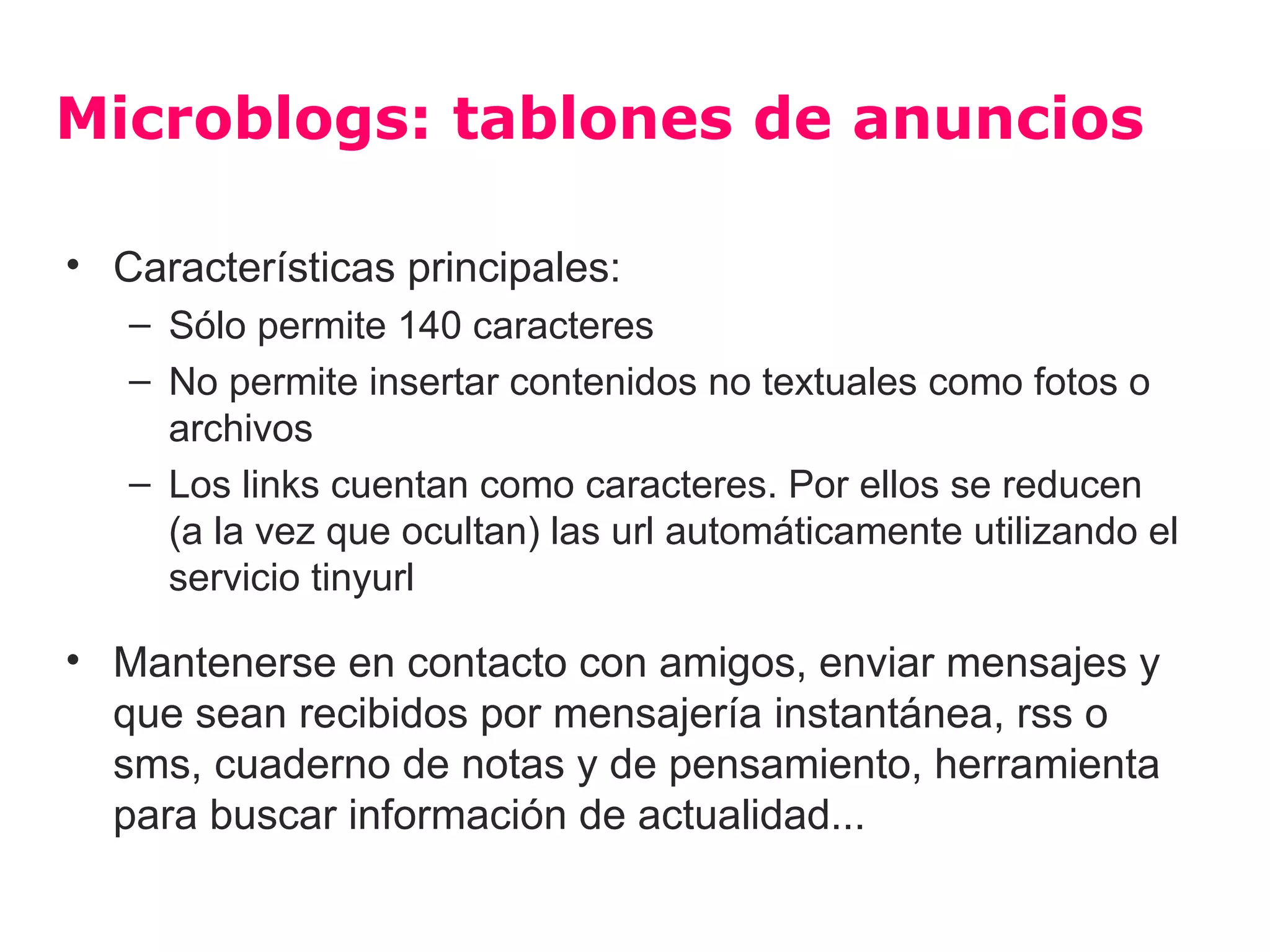 Microblogs: tablones de anuncios

• Características principales:
  – Sólo permite 140 caracteres
  – No permite insertar contenidos no textuales como fotos o archivos
  – Los links cuentan como caracteres. Por ellos se reducen (a la vez que ocultan) las url automáticamente utilizando el servicio tinyurl

• Mantenerse en contacto con amigos, enviar mensajes y que sean recibidos por mensajería instantánea, rss o sms, cuaderno de notas y de pensamiento, herramienta para buscar información de actualidad...